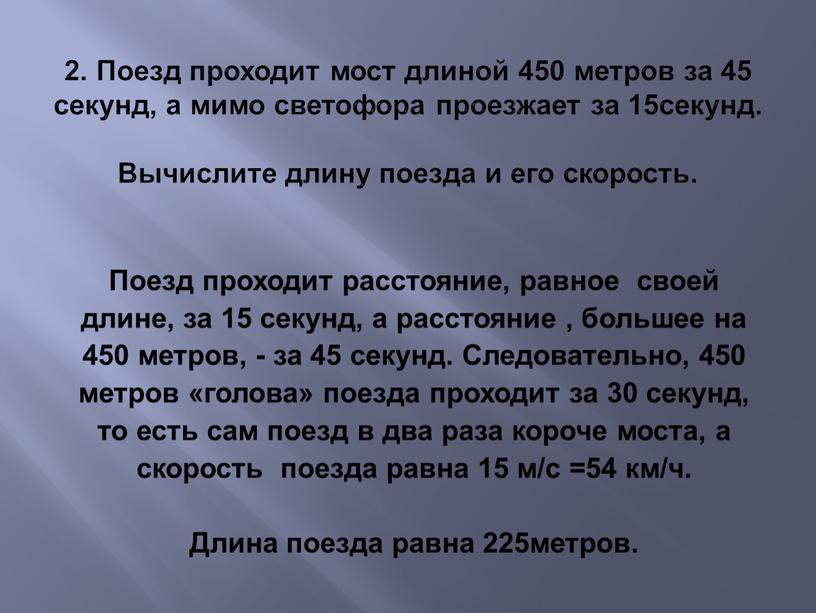 2. Поезд проходит мост длиной 450 метров за 45 секунд, а мимо светофора проезжает за 15секунд.

Вычислите длину поезда и его скорость.

Поезд проходит расстояние, равное своей длине, за 15 секунд, а расстояние , большее на 450 метров, - за 45 секунд. Следовательно, 450 метров «голова» поезда проходит за 30 секунд, то есть сам поезд в два раза короче моста, а скорость поезда равна 15 м/с =54 км/ч.

Длина поезда равна 225метров.